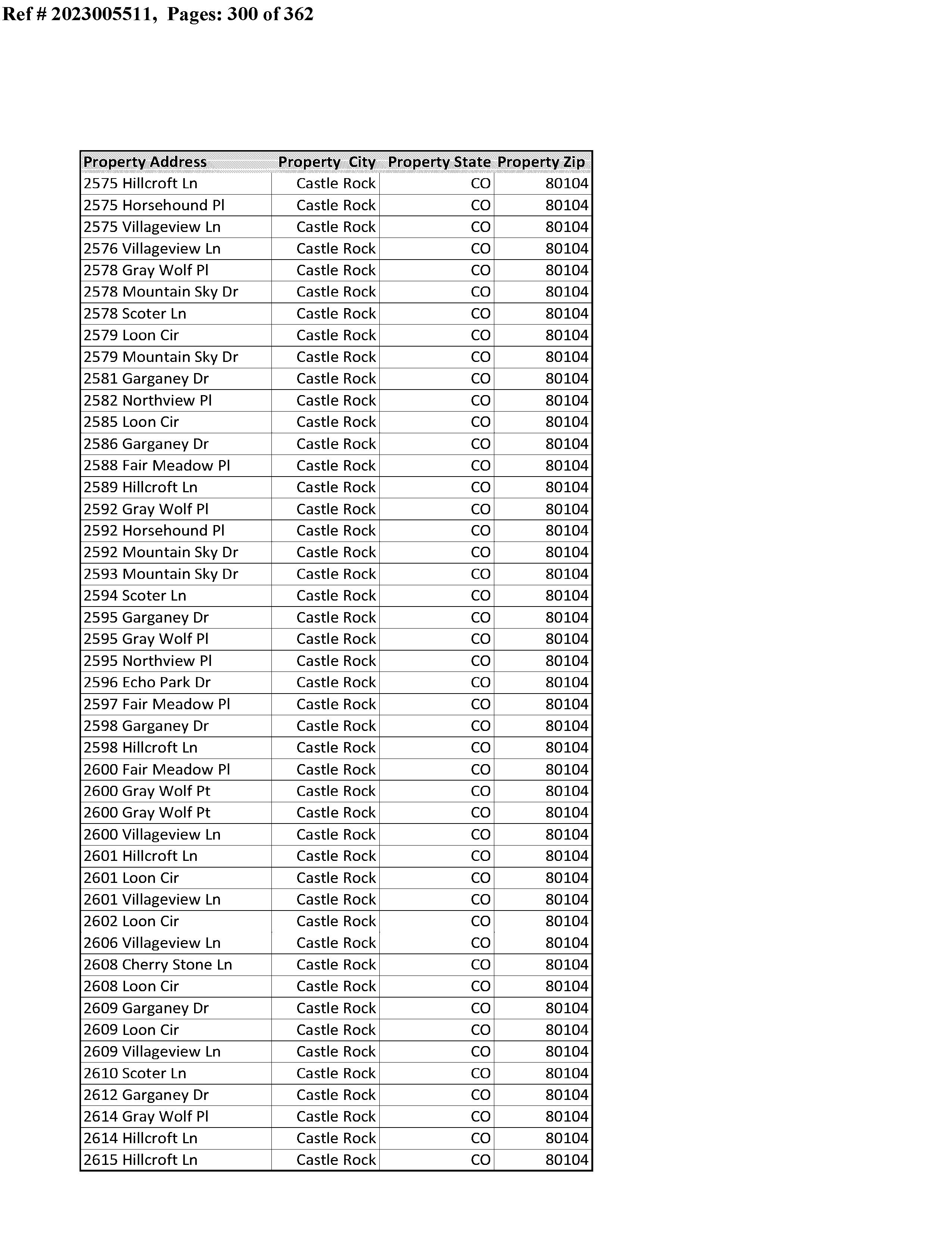 Ref # 2023005511, Pages: 300 of 362

| Property Address | Property City | Property State | Property Zip |
|---|---|---|---|
| 2575 Hillcroft Ln | Castle Rock | CO | 80104 |
| 2575 Horsehound Pl | Castle Rock | CO | 80104 |
| 2575 Villageview Ln | Castle Rock | CO | 80104 |
| 2576 Villageview Ln | Castle Rock | CO | 80104 |
| 2578 Gray Wolf Pl | Castle Rock | CO | 80104 |
| 2578 Mountain Sky Dr | Castle Rock | CO | 80104 |
| 2578 Scoter Ln | Castle Rock | CO | 80104 |
| 2579 Loon Cir | Castle Rock | CO | 80104 |
| 2579 Mountain Sky Dr | Castle Rock | CO | 80104 |
| 2581 Garganey Dr | Castle Rock | CO | 80104 |
| 2582 Northview Pl | Castle Rock | CO | 80104 |
| 2585 Loon Cir | Castle Rock | CO | 80104 |
| 2586 Garganey Dr | Castle Rock | CO | 80104 |
| 2588 Fair Meadow Pl | Castle Rock | CO | 80104 |
| 2589 Hillcroft Ln | Castle Rock | CO | 80104 |
| 2592 Gray Wolf Pl | Castle Rock | CO | 80104 |
| 2592 Horsehound Pl | Castle Rock | CO | 80104 |
| 2592 Mountain Sky Dr | Castle Rock | CO | 80104 |
| 2593 Mountain Sky Dr | Castle Rock | CO | 80104 |
| 2594 Scoter Ln | Castle Rock | CO | 80104 |
| 2595 Garganey Dr | Castle Rock | CO | 80104 |
| 2595 Gray Wolf Pl | Castle Rock | CO | 80104 |
| 2595 Northview Pl | Castle Rock | CO | 80104 |
| 2596 Echo Park Dr | Castle Rock | CO | 80104 |
| 2597 Fair Meadow Pl | Castle Rock | CO | 80104 |
| 2598 Garganey Dr | Castle Rock | CO | 80104 |
| 2598 Hillcroft Ln | Castle Rock | CO | 80104 |
| 2600 Fair Meadow Pl | Castle Rock | CO | 80104 |
| 2600 Gray Wolf Pt | Castle Rock | CO | 80104 |
| 2600 Gray Wolf Pt | Castle Rock | CO | 80104 |
| 2600 Villageview Ln | Castle Rock | CO | 80104 |
| 2601 Hillcroft Ln | Castle Rock | CO | 80104 |
| 2601 Loon Cir | Castle Rock | CO | 80104 |
| 2601 Villageview Ln | Castle Rock | CO | 80104 |
| 2602 Loon Cir | Castle Rock | CO | 80104 |
| 2606 Villageview Ln | Castle Rock | CO | 80104 |
| 2608 Cherry Stone Ln | Castle Rock | CO | 80104 |
| 2608 Loon Cir | Castle Rock | CO | 80104 |
| 2609 Garganey Dr | Castle Rock | CO | 80104 |
| 2609 Loon Cir | Castle Rock | CO | 80104 |
| 2609 Villageview Ln | Castle Rock | CO | 80104 |
| 2610 Scoter Ln | Castle Rock | CO | 80104 |
| 2612 Garganey Dr | Castle Rock | CO | 80104 |
| 2614 Gray Wolf Pl | Castle Rock | CO | 80104 |
| 2614 Hillcroft Ln | Castle Rock | CO | 80104 |
| 2615 Hillcroft Ln | Castle Rock | CO | 80104 |